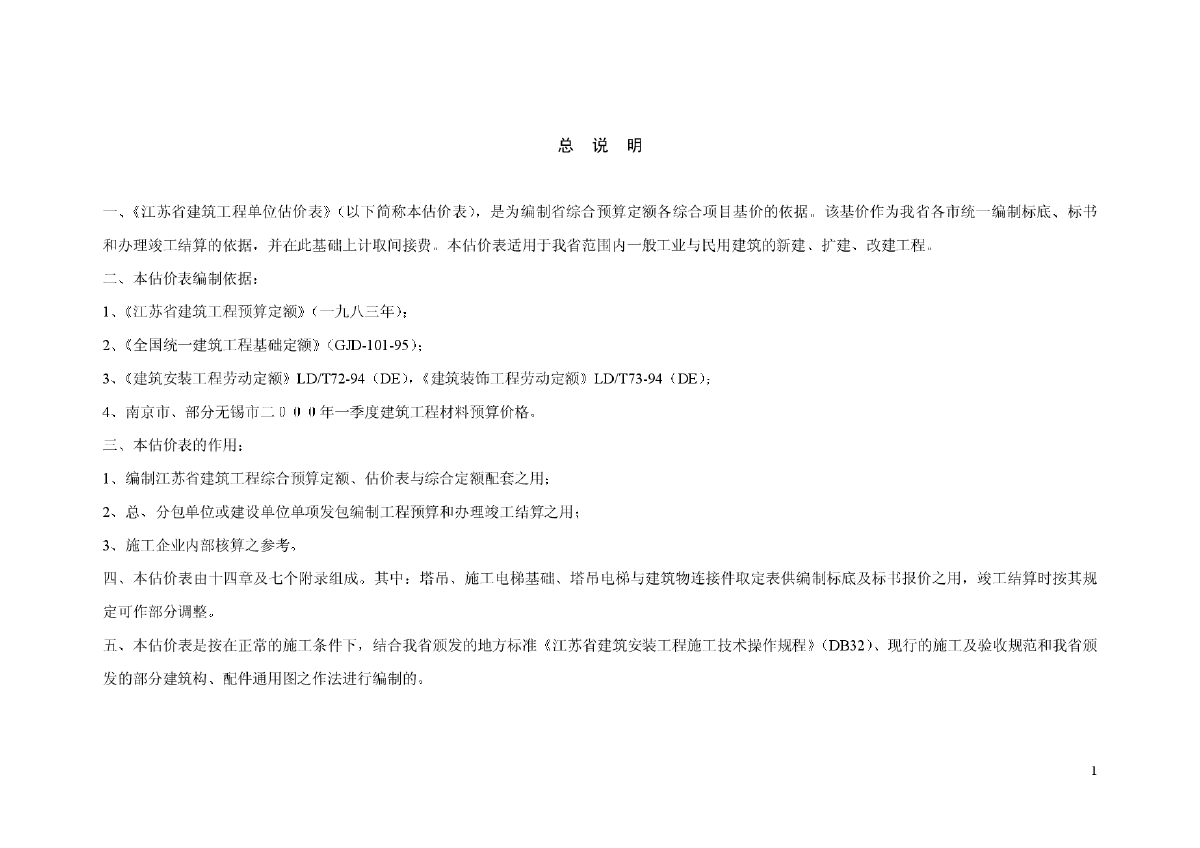 总 说 明

一、《江苏省建筑工程单位估价表》（以下简称本估价表），是为编制省综合预算定额各综合项目基价的依据。该基价作为我省各市统一编制标底、标书和办理竣工结算的依据，并在此基础上计取间接费。本估价表适用于我省范围内一般工业与民用建筑的新建、扩建、改建工程。

二、本估价表编制依据：

1、《江苏省建筑工程预算定额》（一九八三年）；

2、《全国统一建筑工程基础定额》（GJD-101-95）；

3、《建筑安装工程劳动定额》LD/T72-94（DE），《建筑装饰工程劳动定额》LD/T73-94（DE）；

4、南京市、部分无锡市二０００年一季度建筑工程材料预算价格。

三、本估价表的作用：

1、编制江苏省建筑工程综合预算定额、估价表与综合定额配套之用；

2、总、分包单位或建设单位单项发包编制工程预算和办理竣工结算之用；

3、施工企业内部核算之参考。

四、本估价表由十四章及七个附录组成。其中：塔吊、施工电梯基础、塔吊电梯与建筑物连接件取定表供编制标底及标书报价之用，竣工结算时按其规定可作部分调整。

五、本估价表是按在正常的施工条件下，结合我省颁发的地方标准《江苏省建筑安装工程施工技术操作规程》（DB32）、现行的施工及验收规范和我省颁发的部分建筑构、配件通用图之作法进行编制的。

1